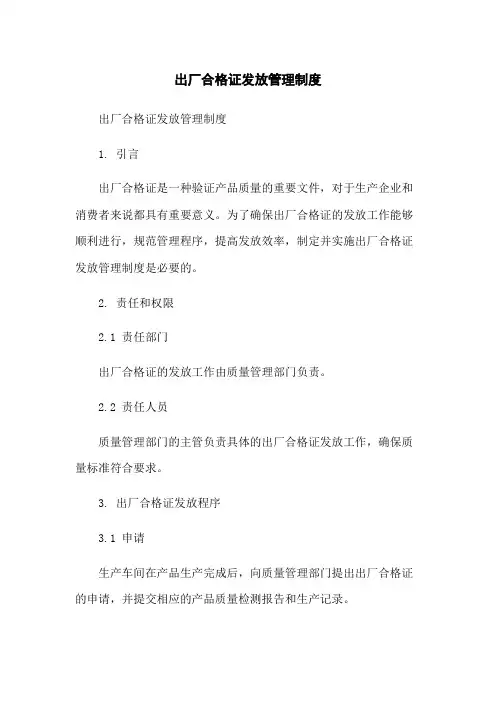 出厂合格证发放管理制度

出厂合格证发放管理制度

1. 引言

出厂合格证是一种验证产品质量的重要文件，对于生产企业和消费者来说都具有重要意义。为了确保出厂合格证的发放工作能够顺利进行，规范管理程序，提高发放效率，制定并实施出厂合格证发放管理制度是必要的。

2. 责任和权限

2.1 责任部门

出厂合格证的发放工作由质量管理部门负责。

2.2 责任人员

质量管理部门的主管负责具体的出厂合格证发放工作，确保质量标准符合要求。

3. 出厂合格证发放程序

3.1 申请

生产车间在产品生产完成后，向质量管理部门提出出厂合格证的申请，并提交相应的产品质量检测报告和生产记录。